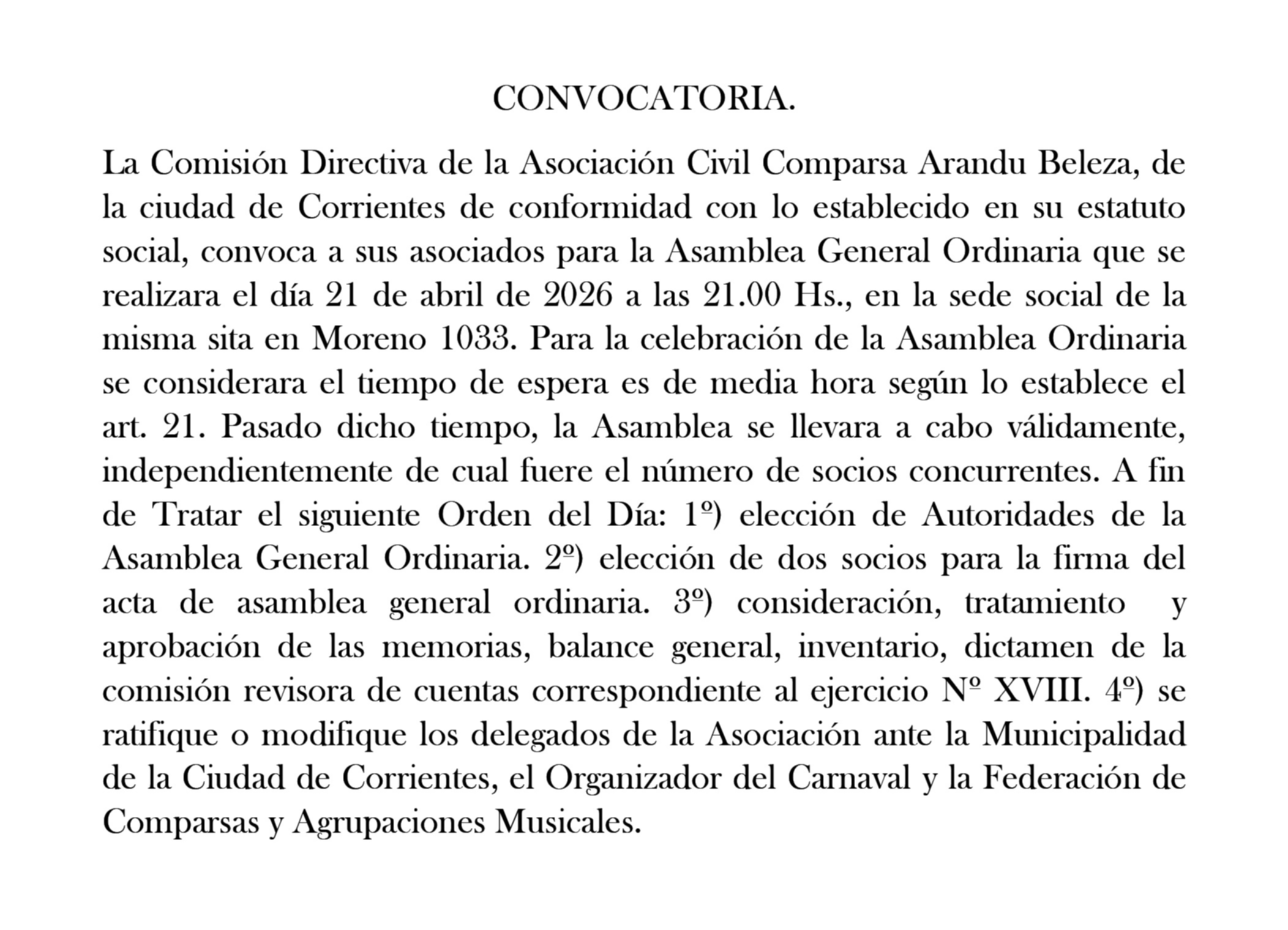 CONVOCATORIA.

La Comisión Directiva de la Asociación Civil Comparsa Arandu Beleza, de la ciudad de Corrientes de conformidad con lo establecido en su estatuto social, convoca a sus asociados para la Asamblea General Ordinaria que se realizara el día 21 de abril de 2026 a las 21.00 Hs., en la sede social de la misma sita en Moreno 1033. Para la celebración de la Asamblea Ordinaria se considerara el tiempo de espera es de media hora según lo establece el art. 21. Pasado dicho tiempo, la Asamblea se llevara a cabo válidamente, independientemente de cual fuere el número de socios concurrentes. A fin de Tratar el siguiente Orden del Día: 1º) elección de Autoridades de la Asamblea General Ordinaria. 2º) elección de dos socios para la firma del acta de asamblea general ordinaria. 3º) consideración, tratamiento y aprobación de las memorias, balance general, inventario, dictamen de la comisión revisora de cuentas correspondiente al ejercicio Nº XVIII. 4º) se ratifique o modifique los delegados de la Asociación ante la Municipalidad de la Ciudad de Corrientes, el Organizador del Carnaval y la Federación de Comparsas y Agrupaciones Musicales.